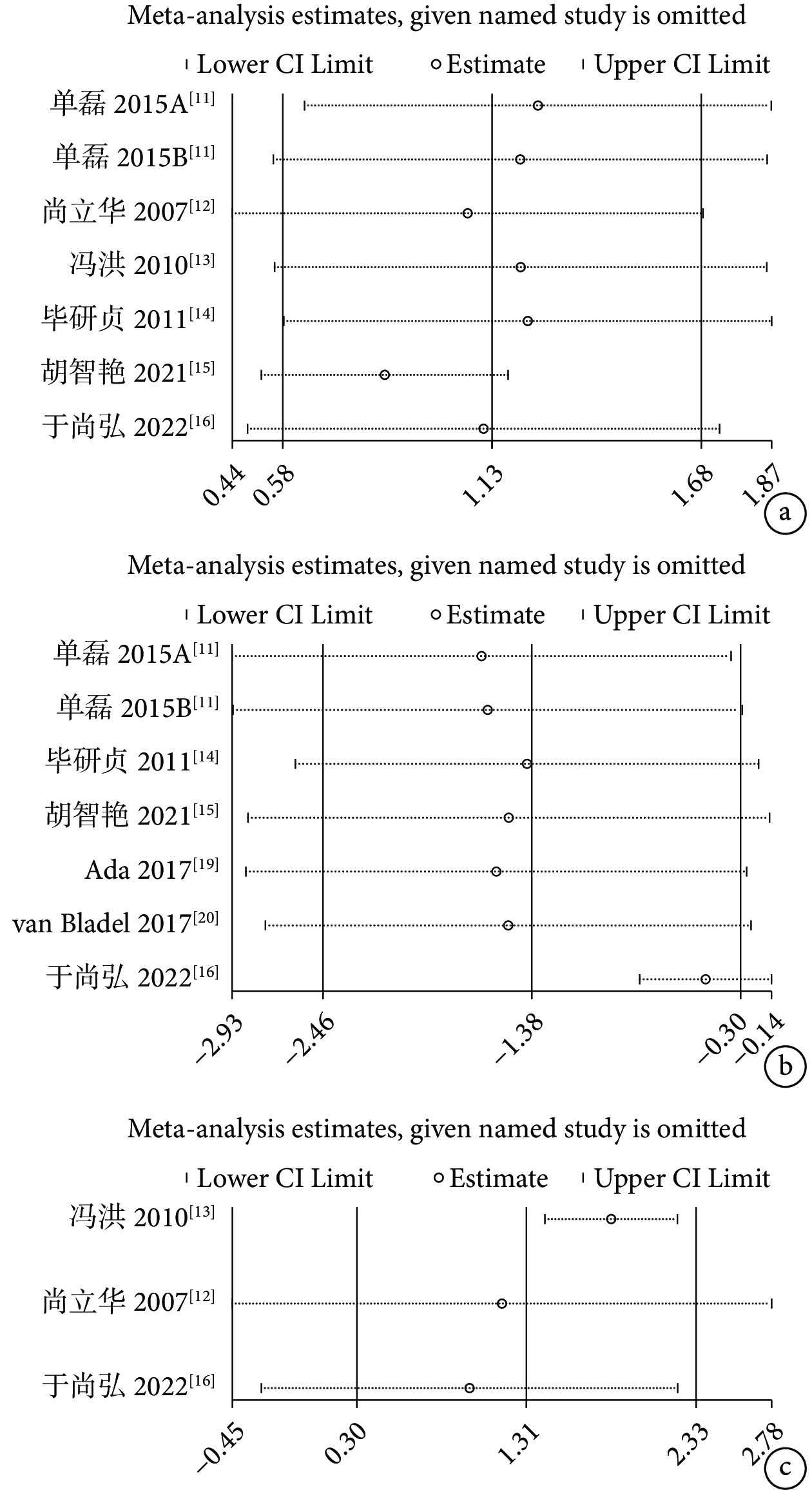 Meta-analysis estimates, given named study is omitted

Lower CI Limit  Estimate  Upper CI Limit

单磊 2015A$^{[11]}$
单磊 2015B$^{[11]}$
尚立华 2007$^{[12]}$
冯洪 2010$^{[13]}$
毕研贞 2011$^{[14]}$
胡智艳 2021$^{[15]}$
于尚弘 2022$^{[16]}$

0.44 0.58 1.13 1.68 1.87

a

Meta-analysis estimates, given named study is omitted

Lower CI Limit  Estimate  Upper CI Limit

单磊 2015A$^{[11]}$
单磊 2015B$^{[11]}$
毕研贞 2011$^{[14]}$
胡智艳 2021$^{[15]}$
Ada 2017$^{[19]}$
van Bladel 2017$^{[20]}$
于尚弘 2022$^{[16]}$

−2.93 −2.46 −1.38 −0.30 −0.14

b

Meta-analysis estimates, given named study is omitted

Lower CI Limit  Estimate  Upper CI Limit

冯洪 2010$^{[13]}$
尚立华 2007$^{[12]}$
于尚弘 2022$^{[16]}$

−0.45 0.30 1.31 2.33 2.78

c